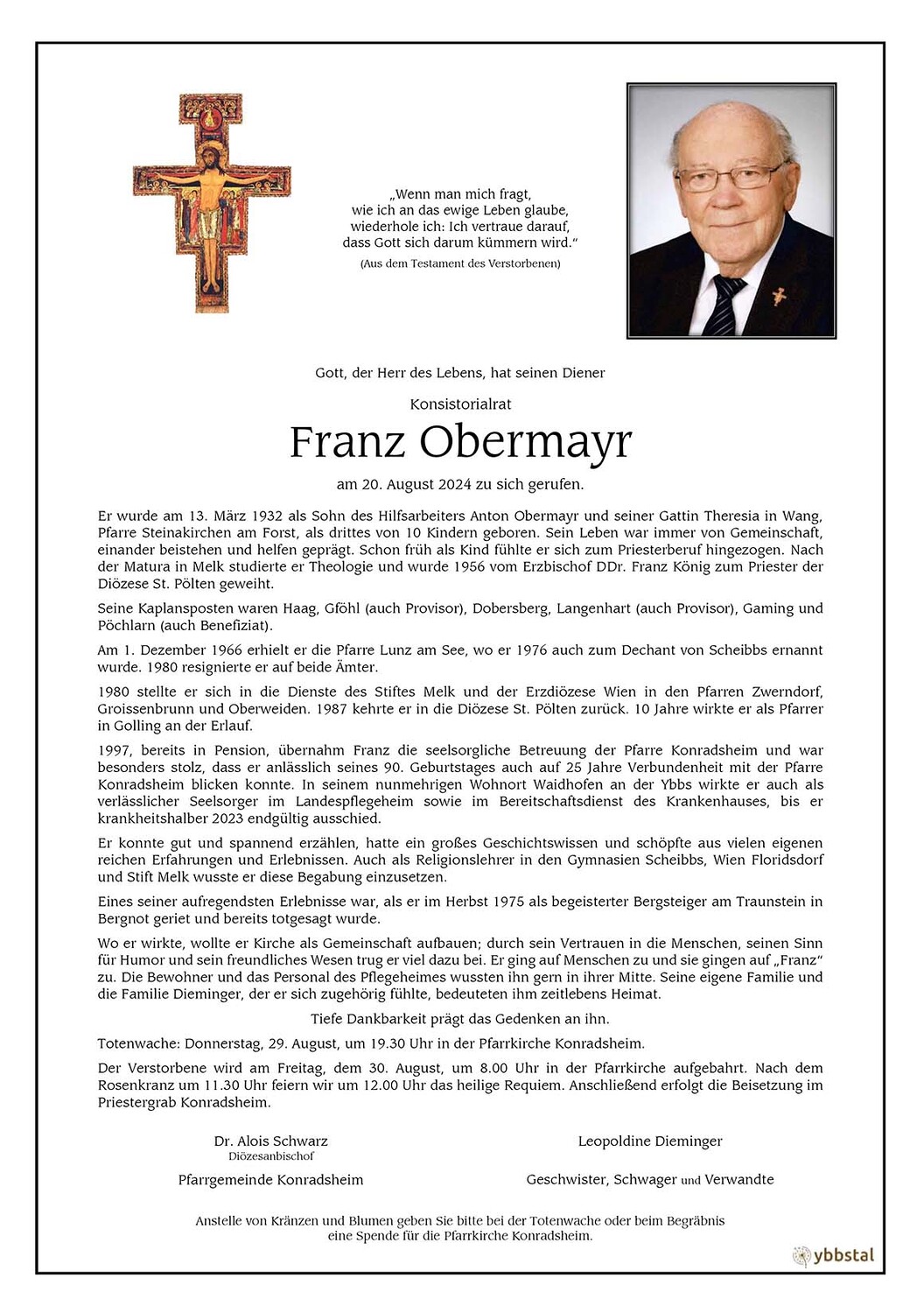 „Wenn man mich fragt, wie ich an das ewige Leben glaube, wiederhole ich: Ich vertraue darauf, dass Gott sich darum kümmern wird."
(Aus dem Testament des Verstorbenen)

Gott, der Herr des Lebens, hat seinen Diener

Konsistorialrat

Franz Obermayr

am 20. August 2024 zu sich gerufen.

Er wurde am 13. März 1932 als Sohn des Hilfsarbeiters Anton Obermayr und seiner Gattin Theresia in Wang, Pfarre Steinakirchen am Forst, als drittes von 10 Kindern geboren. Sein Leben war immer von Gemeinschaft, einander beistehen und helfen geprägt. Schon früh als Kind fühlte er sich zum Priesterberuf hingezogen. Nach der Matura in Melk studierte er Theologie und wurde 1956 vom Erzbischof DDr. Franz König zum Priester der Diözese St. Pölten geweiht.

Seine Kaplansposten waren Haag, Gföhl (auch Provisor), Dobersberg, Langenhart (auch Provisor), Gaming und Pöchlarn (auch Benefiziat).

Am 1. Dezember 1966 erhielt er die Pfarre Lunz am See, wo er 1976 auch zum Dechant von Scheibbs ernannt wurde. 1980 resignierte er auf beide Ämter.

1980 stellte er sich in die Dienste des Stiftes Melk und der Erzdiözese Wien in den Pfarren Zwerndorf, Groissenbrunn und Oberweiden. 1987 kehrte er in die Diözese St. Pölten zurück. 10 Jahre wirkte er als Pfarrer in Golling an der Erlauf.

1997, bereits in Pension, übernahm Franz die seelsorgliche Betreuung der Pfarre Konradsheim und war besonders stolz, dass er anlässlich seines 90. Geburtstages auch auf 25 Jahre Verbundenheit mit der Pfarre Konradsheim blicken konnte. In seinem nunmehrigen Wohnort Waidhofen an der Ybbs wirkte er auch als verlässlicher Seelsorger im Landespflegeheim sowie im Bereitschaftsdienst des Krankenhauses, bis er krankheitshalber 2023 endgültig ausschied.

Er konnte gut und spannend erzählen, hatte ein großes Geschichtswissen und schöpfte aus vielen eigenen reichen Erfahrungen und Erlebnissen. Auch als Religionslehrer in den Gymnasien Scheibbs, Wien Floridsdorf und Stift Melk wusste er diese Begabung einzusetzen.

Eines seiner aufregendsten Erlebnisse war, als er im Herbst 1975 als begeisterter Bergsteiger am Traunstein in Bergnot geriet und bereits totgesagt wurde.

Wo er wirkte, wollte er Kirche als Gemeinschaft aufbauen; durch sein Vertrauen in die Menschen, seinen Sinn für Humor und sein freundliches Wesen trug er viel dazu bei. Er ging auf Menschen zu und sie gingen auf „Franz" zu. Die Bewohner und das Personal des Pflegeheimes wussten ihn gern in ihrer Mitte. Seine eigene Familie und die Familie Dieminger, der er sich zugehörig fühlte, bedeuteten ihm zeitlebens Heimat.

Tiefe Dankbarkeit prägt das Gedenken an ihn.

Totenwache: Donnerstag, 29. August, um 19.30 Uhr in der Pfarrkirche Konradsheim.

Der Verstorbene wird am Freitag, dem 30. August, um 8.00 Uhr in der Pfarrkirche aufgebahrt. Nach dem Rosenkranz um 11.30 Uhr feiern wir um 12.00 Uhr das heilige Requiem. Anschließend erfolgt die Beisetzung im Priestergrab Konradsheim.

Dr. Alois Schwarz
Diözesanbischof

Pfarrgemeinde Konradsheim

Leopoldine Dieminger

Geschwister, Schwager und Verwandte

Anstelle von Kränzen und Blumen geben Sie bitte bei der Totenwache oder beim Begräbnis eine Spende für die Pfarrkirche Konradsheim.

ybbstal